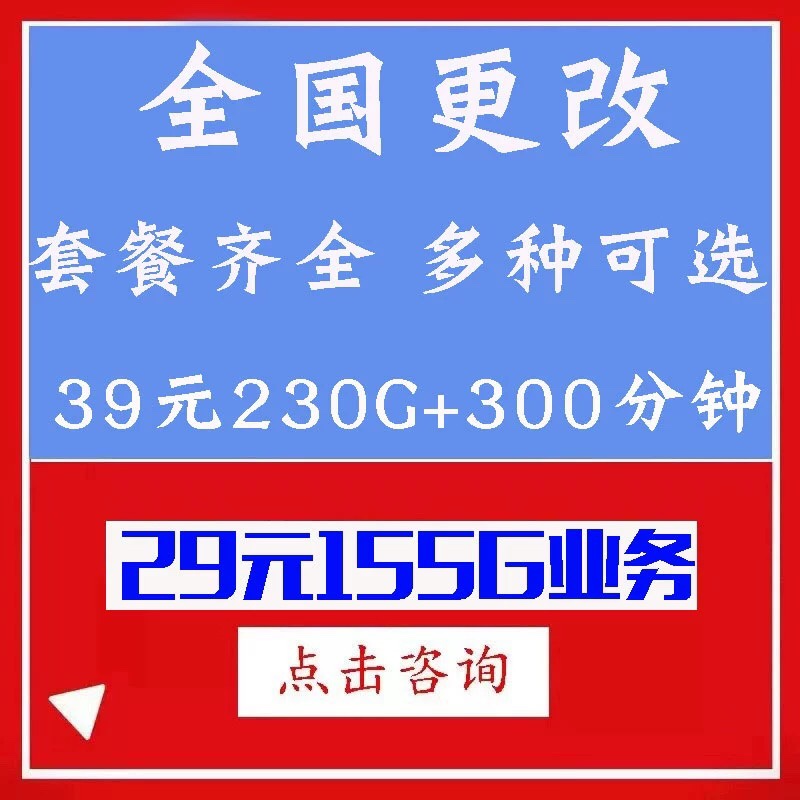 全国更改

套餐齐全 多种可选

39元230G+300分钟

29元155G业务

点击咨询